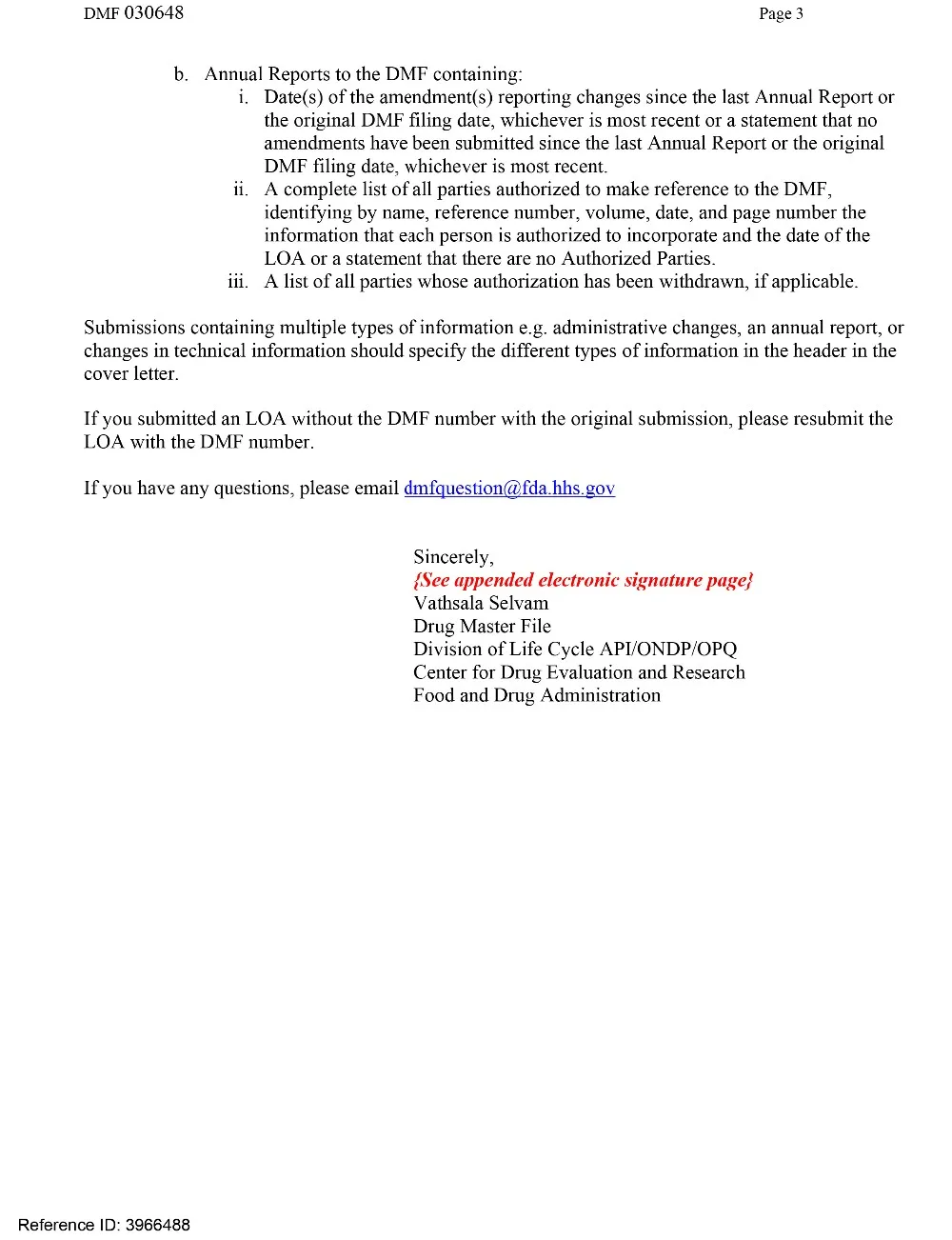 DMF 030648

Page 3

b. Annual Reports to the DMF containing:
i. Date(s) of the amendment(s) reporting changes since the last Annual Report or the original DMF filing date, whichever is most recent or a statement that no amendments have been submitted since the last Annual Report or the original DMF filing date, whichever is most recent.
ii. A complete list of all parties authorized to make reference to the DMF, identifying by name, reference number, volume, date, and page number the information that each person is authorized to incorporate and the date of the LOA or a statement that there are no Authorized Parties.
iii. A list of all parties whose authorization has been withdrawn, if applicable.

Submissions containing multiple types of information e.g. administrative changes, an annual report, or changes in technical information should specify the different types of information in the header in the cover letter.

If you submitted an LOA without the DMF number with the original submission, please resubmit the LOA with the DMF number.

If you have any questions, please email dmfquestion@fda.hhs.gov

Sincerely,
{See appended electronic signature page}
Vathsala Selvam
Drug Master File
Division of Life Cycle API/ONDP/OPQ
Center for Drug Evaluation and Research
Food and Drug Administration

Reference ID: 3966488